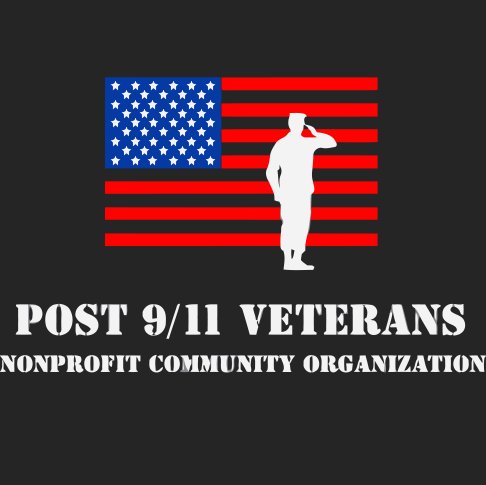 POST 9/11 VETERANS
NONPROFIT COMMUNITY ORGANIZATION